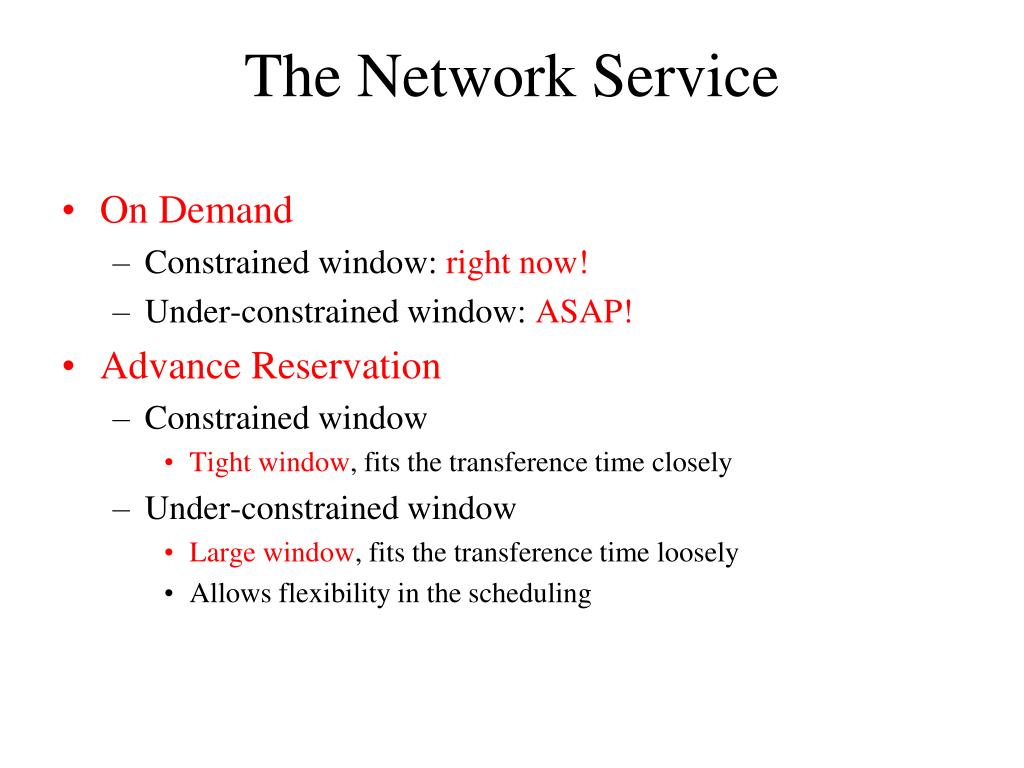 The Network Service

• On Demand
– Constrained window: right now!
– Under-constrained window: ASAP!
• Advance Reservation
– Constrained window
• Tight window, fits the transference time closely
– Under-constrained window
• Large window, fits the transference time loosely
• Allows flexibility in the scheduling